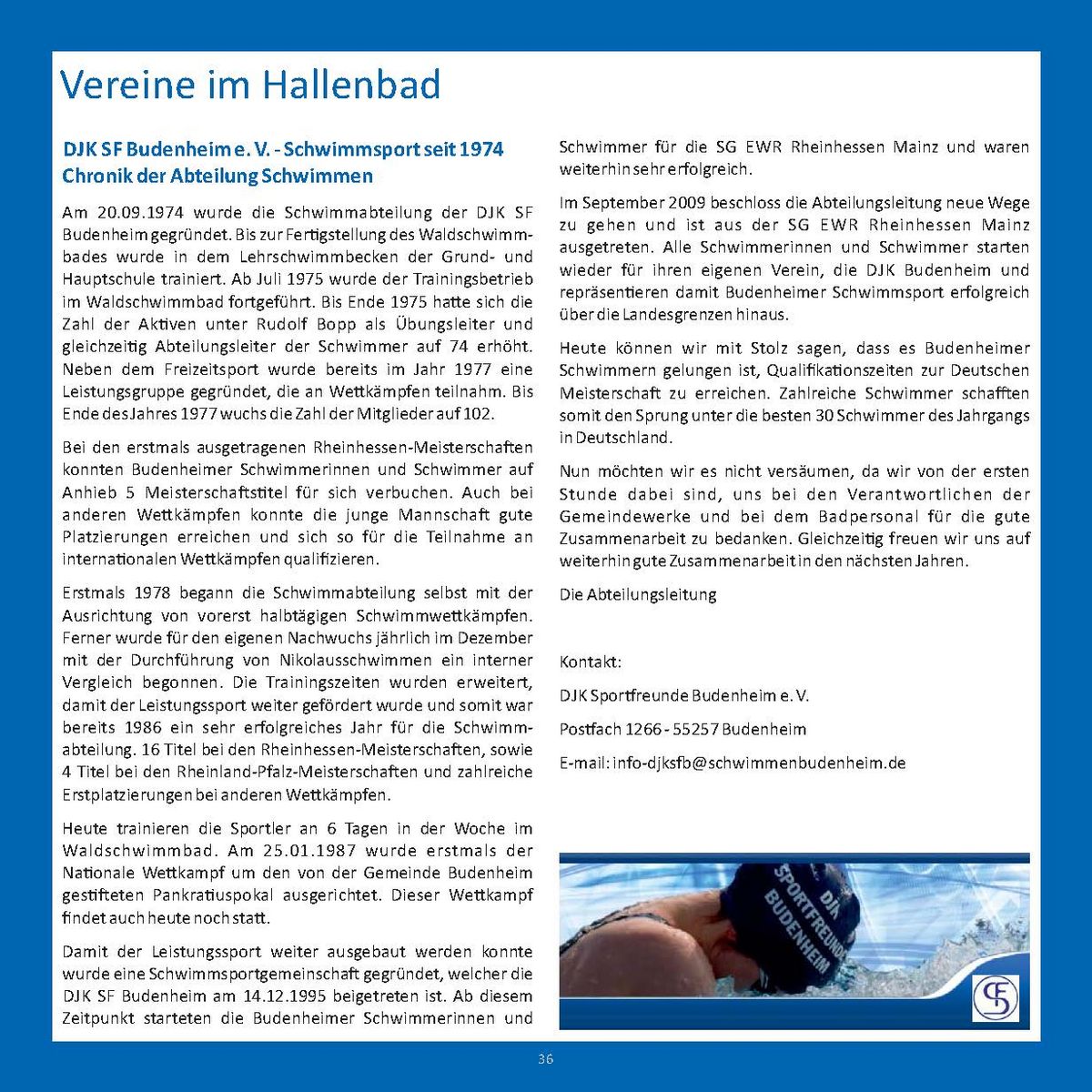 Vereine im Hallenbad

DJK SF Budenheim e. V. - Schwimmsport seit 1974
Chronik der Abteilung Schwimmen

Am 20.09.1974 wurde die Schwimmabteilung der DJK SF Budenheim gegründet. Bis zur Fertigstellung des Waldschwimmbades wurde in dem Lehrschwimmbecken der Grund- und Hauptschule trainiert. Ab Juli 1975 wurde der Trainingsbetrieb im Waldschwimmbad fortgeführt. Bis Ende 1975 hatte sich die Zahl der Aktiven unter Rudolf Bopp als Übungsleiter und gleichzeitig Abteilungsleiter der Schwimmer auf 74 erhöht. Neben dem Freizeitsport wurde bereits im Jahr 1977 eine Leistungsgruppe gegründet, die an Wettkämpfen teilnahm. Bis Ende des Jahres 1977 wuchs die Zahl der Mitglieder auf 102.

Bei den erstmals ausgetragenen Rheinhessen-Meisterschaften konnten Budenheimer Schwimmerinnen und Schwimmer auf Anhieb 5 Meisterschaftstitel für sich verbuchen. Auch bei anderen Wettkämpfen konnte die junge Mannschaft gute Platzierungen erreichen und sich so für die Teilnahme an internationalen Wettkämpfen qualifizieren.

Erstmals 1978 begann die Schwimmabteilung selbst mit der Ausrichtung von vorerst halbtägigen Schwimmwettkämpfen. Ferner wurde für den eigenen Nachwuchs jährlich im Dezember mit der Durchführung von Nikolausschwimmen ein interner Vergleich begonnen. Die Trainingszeiten wurden erweitert, damit der Leistungssport weiter gefördert wurde und somit war bereits 1986 ein sehr erfolgreiches Jahr für die Schwimmabteilung. 16 Titel bei den Rheinhessen-Meisterschaften, sowie 4 Titel bei den Rheinland-Pfalz-Meisterschaften und zahlreiche Erstplatzierungen bei anderen Wettkämpfen.

Heute trainieren die Sportler an 6 Tagen in der Woche im Waldschwimmbad. Am 25.01.1987 wurde erstmals der Nationale Wettkampf um den von der Gemeinde Budenheim gestifteten Pankratiuspokal ausgerichtet. Dieser Wettkampf findet auch heute noch statt.

Damit der Leistungssport weiter ausgebaut werden konnte wurde eine Schwimmsportgemeinschaft gegründet, welcher die DJK SF Budenheim am 14.12.1995 beigetreten ist. Ab diesem Zeitpunkt starteten die Budenheimer Schwimmerinnen und Schwimmer für die SG EWR Rheinhessen Mainz und waren weiterhin sehr erfolgreich.

Im September 2009 beschloss die Abteilungsleitung neue Wege zu gehen und ist aus der SG EWR Rheinhessen Mainz ausgetreten. Alle Schwimmerinnen und Schwimmer starten wieder für ihren eigenen Verein, die DJK Budenheim und repräsentieren damit Budenheimer Schwimmsport erfolgreich über die Landesgrenzen hinaus.

Heute können wir mit Stolz sagen, dass es Budenheimer Schwimmern gelungen ist, Qualifikationszeiten zur Deutschen Meisterschaft zu erreichen. Zahlreiche Schwimmer schafften somit den Sprung unter die besten 30 Schwimmer des Jahrgangs in Deutschland.

Nun möchten wir es nicht versäumen, da wir von der ersten Stunde dabei sind, uns bei den Verantwortlichen der Gemeindewerke und bei dem Badpersonal für die gute Zusammenarbeit zu bedanken. Gleichzeitig freuen wir uns auf weiterhin gute Zusammenarbeit in den nächsten Jahren.

Die Abteilungsleitung

Kontakt:

DJK Sportfreunde Budenheim e. V.

Postfach 1266 - 55257 Budenheim

E-mail: info-djksfb@schwimmenbudenheim.de

DJK SPORTFREUNDE BUDENHEIM

36